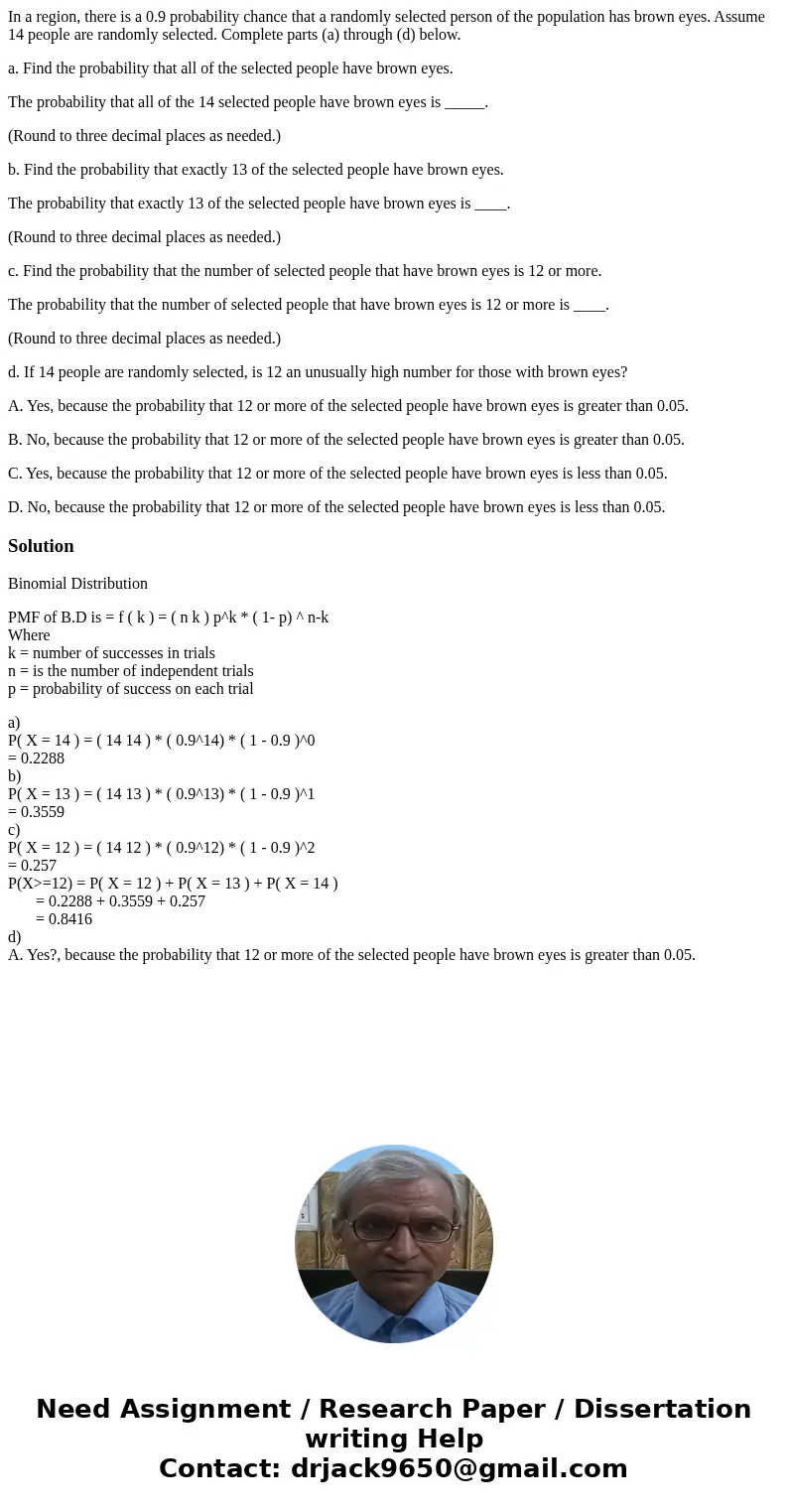 In a region, there is a 0.9 probability chance that a randomly selected person of the population has brown eyes. Assume 14 people are randomly selected. Complete parts (a) through (d) below.

a. Find the probability that all of the selected people have brown eyes.

The probability that all of the 14 selected people have brown eyes is _____.

(Round to three decimal places as needed.)

b. Find the probability that exactly 13 of the selected people have brown eyes.

The probability that exactly 13 of the selected people have brown eyes is ____.

(Round to three decimal places as needed.)

c. Find the probability that the number of selected people that have brown eyes is 12 or more.

The probability that the number of selected people that have brown eyes is 12 or more is ____.

(Round to three decimal places as needed.)

d. If 14 people are randomly selected, is 12 an unusually high number for those with brown eyes?

A. Yes, because the probability that 12 or more of the selected people have brown eyes is greater than 0.05.

B. No, because the probability that 12 or more of the selected people have brown eyes is greater than 0.05.

C. Yes, because the probability that 12 or more of the selected people have brown eyes is less than 0.05.

D. No, because the probability that 12 or more of the selected people have brown eyes is less than 0.05.

Solution

Binomial Distribution

PMF of B.D is = f ( k ) = ( n k ) p^k * ( 1- p) ^ n-k
Where
k = number of successes in trials
n = is the number of independent trials
p = probability of success on each trial

a)
P( X = 14 ) = ( 14 14 ) * ( 0.9^14) * ( 1 - 0.9 )^0
= 0.2288
b)
P( X = 13 ) = ( 14 13 ) * ( 0.9^13) * ( 1 - 0.9 )^1
= 0.3559
c)
P( X = 12 ) = ( 14 12 ) * ( 0.9^12) * ( 1 - 0.9 )^2
= 0.257
P(X>=12) = P( X = 12 ) + P( X = 13 ) + P( X = 14 )
= 0.2288 + 0.3559 + 0.257
= 0.8416
d)
A. Yes?, because the probability that 12 or more of the selected people have brown eyes is greater than 0.05.

Need Assignment / Research Paper / Dissertation writing Help
Contact: drjack9650@gmail.com